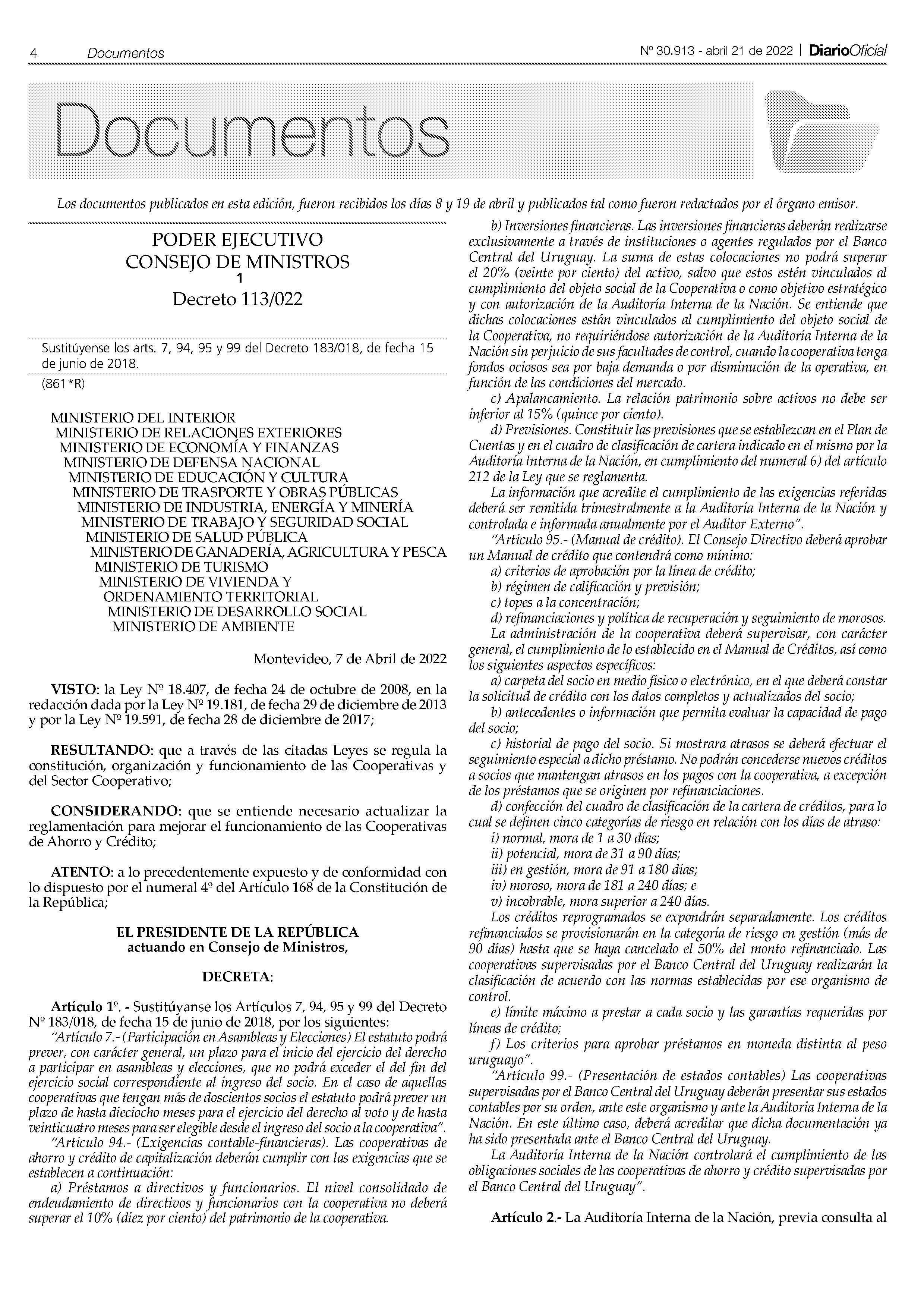 4 Documentos

Nº 30.913 - abril 21 de 2022 | DiarioOficial

Documentos

Los documentos publicados en esta edición, fueron recibidos los días 8 y 19 de abril y publicados tal como fueron redactados por el órgano emisor.

PODER EJECUTIVO
CONSEJO DE MINISTROS
1
Decreto 113/022

Sustitúyense los arts. 7, 94, 95 y 99 del Decreto 183/018, de fecha 15 de junio de 2018.
(861*R)

MINISTERIO DEL INTERIOR
MINISTERIO DE RELACIONES EXTERIORES
MINISTERIO DE ECONOMÍA Y FINANZAS
MINISTERIO DE DEFENSA NACIONAL
MINISTERIO DE EDUCACIÓN Y CULTURA
MINISTERIO DE TRASPORTE Y OBRAS PÚBLICAS
MINISTERIO DE INDUSTRIA, ENERGÍA Y MINERÍA
MINISTERIO DE TRABAJO Y SEGURIDAD SOCIAL
MINISTERIO DE SALUD PÚBLICA
MINISTERIO DE GANADERÍA, AGRICULTURA Y PESCA
MINISTERIO DE TURISMO
MINISTERIO DE VIVIENDA Y ORDENAMIENTO TERRITORIAL
MINISTERIO DE DESARROLLO SOCIAL
MINISTERIO DE AMBIENTE

Montevideo, 7 de Abril de 2022

VISTO: la Ley Nº 18.407, de fecha 24 de octubre de 2008, en la redacción dada por la Ley Nº 19.181, de fecha 29 de diciembre de 2013 y por la Ley Nº 19.591, de fecha 28 de diciembre de 2017;

RESULTANDO: que a través de las citadas Leyes se regula la constitución, organización y funcionamiento de las Cooperativas y del Sector Cooperativo;

CONSIDERANDO: que se entiende necesario actualizar la reglamentación para mejorar el funcionamiento de las Cooperativas de Ahorro y Crédito;

ATENTO: a lo precedentemente expuesto y de conformidad con lo dispuesto por el numeral 4º del Artículo 168 de la Constitución de la República;

EL PRESIDENTE DE LA REPÚBLICA
actuando en Consejo de Ministros,

DECRETA:

Artículo 1º. - Sustitúyanse los Artículos 7, 94, 95 y 99 del Decreto Nº 183/018, de fecha 15 de junio de 2018, por los siguientes:
"Artículo 7.- (Participación en Asambleas y Elecciones) El estatuto podrá prever, con carácter general, un plazo para el inicio del ejercicio del derecho a participar en asambleas y elecciones, que no podrá exceder el del fin del ejercicio social correspondiente al ingreso del socio. En el caso de aquellas cooperativas que tengan más de doscientos socios el estatuto podrá prever un plazo de hasta dieciocho meses para el ejercicio del derecho al voto y de hasta veinticuatro meses para ser elegible desde el ingreso del socio a la cooperativa".
"Artículo 94.- (Exigencias contable-financieras). Las cooperativas de ahorro y crédito de capitalización deberán cumplir con las exigencias que se establecen a continuación:
a) Préstamos a directivos y funcionarios. El nivel consolidado de endeudamiento de directivos y funcionarios con la cooperativa no deberá superar el 10% (diez por ciento) del patrimonio de la cooperativa.
b) Inversiones financieras. Las inversiones financieras deberán realizarse exclusivamente a través de instituciones o agentes regulados por el Banco Central del Uruguay. La suma de estas colocaciones no podrá superar el 20% (veinte por ciento) del activo, salvo que estos estén vinculados al cumplimiento del objeto social de la Cooperativa o como objetivo estratégico y con autorización de la Auditoría Interna de la Nación. Se entiende que dichas colocaciones están vinculados al cumplimiento del objeto social de la Cooperativa, no requiriéndose autorización de la Auditoría Interna de la Nación sin perjuicio de sus facultades de control, cuando la cooperativa tenga fondos ociosos sea por baja demanda o por disminución de la operativa, en función de las condiciones del mercado.
c) Apalancamiento. La relación patrimonio sobre activos no debe ser inferior al 15% (quince por ciento).
d) Previsiones. Constituir las previsiones que se establezcan en el Plan de Cuentas y en el cuadro de clasificación de cartera indicado en el mismo por la Auditoría Interna de la Nación, en cumplimiento del numeral 6) del artículo 212 de la Ley que se reglamenta.
La información que acredite el cumplimiento de las exigencias referidas deberá ser remitida trimestralmente a la Auditoría Interna de la Nación y controlada e informada anualmente por el Auditor Externo".
"Artículo 95.- (Manual de crédito). El Consejo Directivo deberá aprobar un Manual de crédito que contendrá como mínimo:
a) criterios de aprobación por la línea de crédito;
b) régimen de calificación y previsión;
c) topes a la concentración;
d) refinanciaciones y política de recuperación y seguimiento de morosos.
La administración de la cooperativa deberá supervisar, con carácter general, el cumplimiento de lo establecido en el Manual de Créditos, así como los siguientes aspectos específicos:
a) carpeta del socio en medio físico o electrónico, en el que deberá constar la solicitud de crédito con los datos completos y actualizados del socio;
b) antecedentes o información que permita evaluar la capacidad de pago del socio;
c) historial de pago del socio. Si mostrara atrasos se deberá efectuar el seguimiento especial a dicho préstamo. No podrán concederse nuevos créditos a socios que mantengan atrasos en los pagos con la cooperativa, a excepción de los préstamos que se originen por refinanciaciones.
d) confección del cuadro de clasificación de la cartera de créditos, para lo cual se definen cinco categorías de riesgo en relación con los días de atraso:
i) normal, mora de 1 a 30 días;
ii) potencial, mora de 31 a 90 días;
iii) en gestión, mora de 91 a 180 días;
iv) moroso, mora de 181 a 240 días; e
v) incobrable, mora superior a 240 días.
Los créditos reprogramados se expondrán separadamente. Los créditos refinanciados se provisionarán en la categoría de riesgo en gestión (más de 90 días) hasta que se haya cancelado el 50% del monto refinanciado. Las cooperativas supervisadas por el Banco Central del Uruguay realizarán la clasificación de acuerdo con las normas establecidas por ese organismo de control.
e) límite máximo a prestar a cada socio y las garantías requeridas por líneas de crédito;
f) Los criterios para aprobar préstamos en moneda distinta al peso uruguayo".
"Artículo 99.- (Presentación de estados contables) Las cooperativas supervisadas por el Banco Central del Uruguay deberán presentar sus estados contables por su orden, ante este organismo y ante la Auditoria Interna de la Nación. En este último caso, deberá acreditar que dicha documentación ya ha sido presentada ante el Banco Central del Uruguay.
La Auditoría Interna de la Nación controlará el cumplimiento de las obligaciones sociales de las cooperativas de ahorro y crédito supervisadas por el Banco Central del Uruguay".

Artículo 2.- La Auditoría Interna de la Nación, previa consulta al